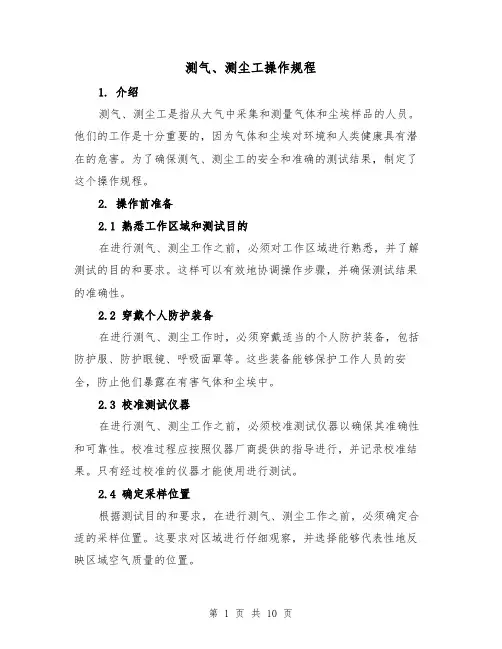 测气、测尘工操作规程

1. 介绍

测气、测尘工是指从大气中采集和测量气体和尘埃样品的人员。他们的工作是十分重要的，因为气体和尘埃对环境和人类健康具有潜在的危害。为了确保测气、测尘工的安全和准确的测试结果，制定了这个操作规程。

2. 操作前准备

2.1 熟悉工作区域和测试目的

在进行测气、测尘工作之前，必须对工作区域进行熟悉，并了解测试的目的和要求。这样可以有效地协调操作步骤，并确保测试结果的准确性。

2.2 穿戴个人防护装备

在进行测气、测尘工作时，必须穿戴适当的个人防护装备，包括防护服、防护眼镜、呼吸面罩等。这些装备能够保护工作人员的安全，防止他们暴露在有害气体和尘埃中。

2.3 校准测试仪器

在进行测气、测尘工作之前，必须校准测试仪器以确保其准确性和可靠性。校准过程应按照仪器厂商提供的指导进行，并记录校准结果。只有经过校准的仪器才能使用进行测试。

2.4 确定采样位置

根据测试目的和要求，在进行测气、测尘工作之前，必须确定合适的采样位置。这要求对区域进行仔细观察，并选择能够代表性地反映区域空气质量的位置。

第 1 页 共 10 页